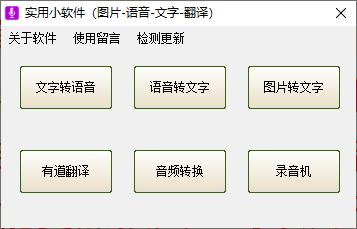 实用小软件（图片-语音-文字-翻译）

关于软件 使用留言 检测更新

文字转语音

语音转文字

图片转文字

有道翻译

音频转换

录音机